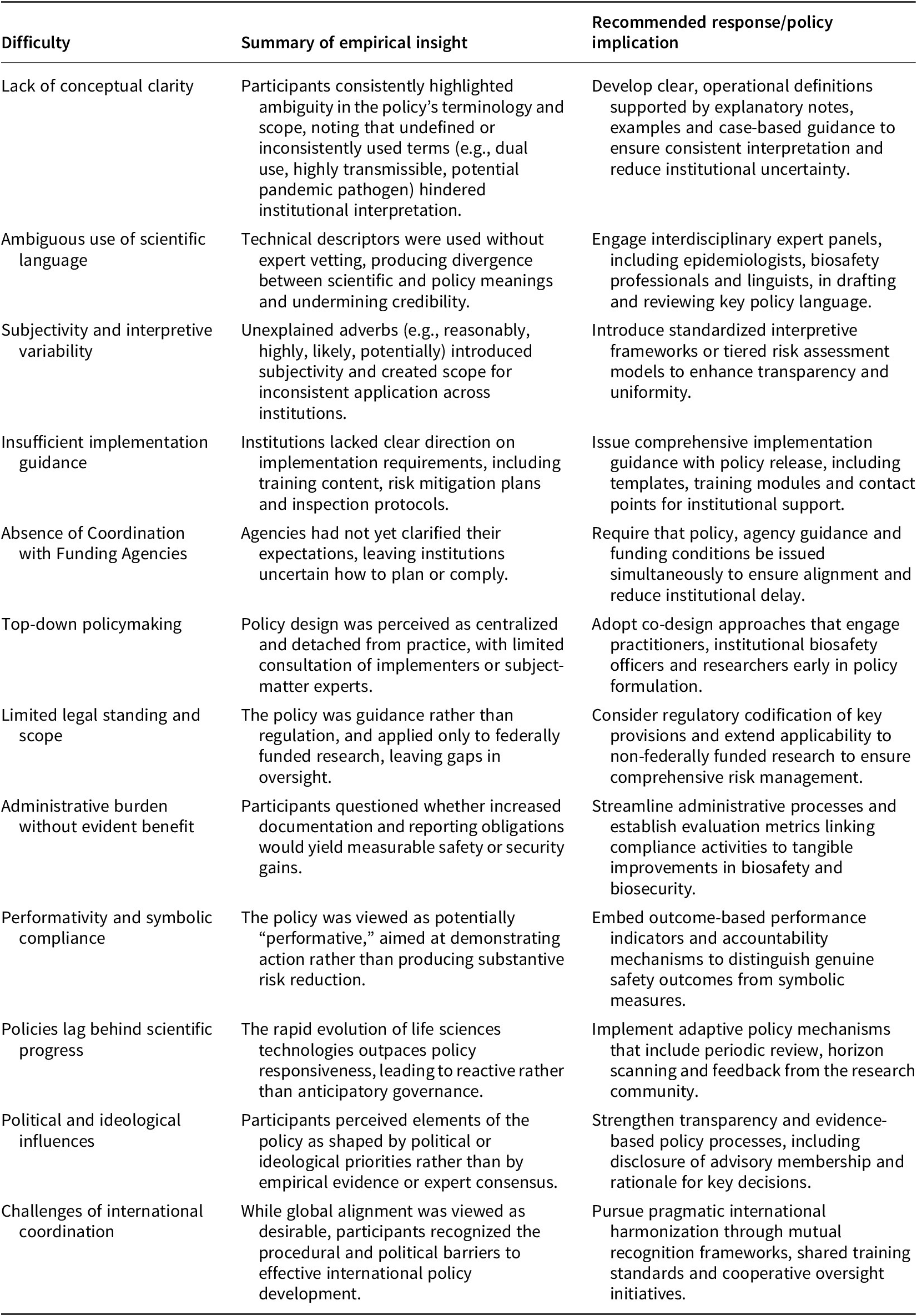 | Difficulty | Summary of empirical insight | Recommended response/policy implication |
|---|---|---|
| Lack of conceptual clarity | Participants consistently highlighted ambiguity in the policy's terminology and scope, noting that undefined or inconsistently used terms (e.g., dual use, highly transmissible, potential pandemic pathogen) hindered institutional interpretation. | Develop clear, operational definitions supported by explanatory notes, examples and case-based guidance to ensure consistent interpretation and reduce institutional uncertainty. |
| Ambiguous use of scientific language | Technical descriptors were used without expert vetting, producing divergence between scientific and policy meanings and undermining credibility. | Engage interdisciplinary expert panels, including epidemiologists, biosafety professionals and linguists, in drafting and reviewing key policy language. |
| Subjectivity and interpretive variability | Unexplained adverbs (e.g., reasonably, highly, likely, potentially) introduced subjectivity and created scope for inconsistent application across institutions. | Introduce standardized interpretive frameworks or tiered risk assessment models to enhance transparency and uniformity. |
| Insufficient implementation guidance | Institutions lacked clear direction on implementation requirements, including training content, risk mitigation plans and inspection protocols. | Issue comprehensive implementation guidance with policy release, including templates, training modules and contact points for institutional support. |
| Absence of Coordination with Funding Agencies | Agencies had not yet clarified their expectations, leaving institutions uncertain how to plan or comply. | Require that policy, agency guidance and funding conditions be issued simultaneously to ensure alignment and reduce institutional delay. |
| Top-down policymaking | Policy design was perceived as centralized and detached from practice, with limited consultation of implementers or subject-matter experts. | Adopt co-design approaches that engage practitioners, institutional biosafety officers and researchers early in policy formulation. |
| Limited legal standing and scope | The policy was guidance rather than regulation, and applied only to federally funded research, leaving gaps in oversight. | Consider regulatory codification of key provisions and extend applicability to non-federally funded research to ensure comprehensive risk management. |
| Administrative burden without evident benefit | Participants questioned whether increased documentation and reporting obligations would yield measurable safety or security gains. | Streamline administrative processes and establish evaluation metrics linking compliance activities to tangible improvements in biosafety and biosecurity. |
| Performativity and symbolic compliance | The policy was viewed as potentially "performative," aimed at demonstrating action rather than producing substantive risk reduction. | Embed outcome-based performance indicators and accountability mechanisms to distinguish genuine safety outcomes from symbolic measures. |
| Policies lag behind scientific progress | The rapid evolution of life sciences technologies outpaces policy responsiveness, leading to reactive rather than anticipatory governance. | Implement adaptive policy mechanisms that include periodic review, horizon scanning and feedback from the research community. |
| Political and ideological influences | Participants perceived elements of the policy as shaped by political or ideological priorities rather than by empirical evidence or expert consensus. | Strengthen transparency and evidence-based policy processes, including disclosure of advisory membership and rationale for key decisions. |
| Challenges of international coordination | While global alignment was viewed as desirable, participants recognized the procedural and political barriers to effective international policy development. | Pursue pragmatic international harmonization through mutual recognition frameworks, shared training standards and cooperative oversight initiatives. |